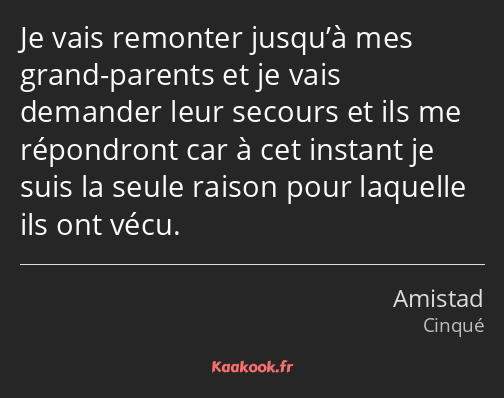 Je vais remonter jusqu’à mes grand-parents et je vais demander leur secours et ils me répondront car à cet instant je suis la seule raison pour laquelle ils ont vécu.

Amistad
Cinqué

Kaakook.fr